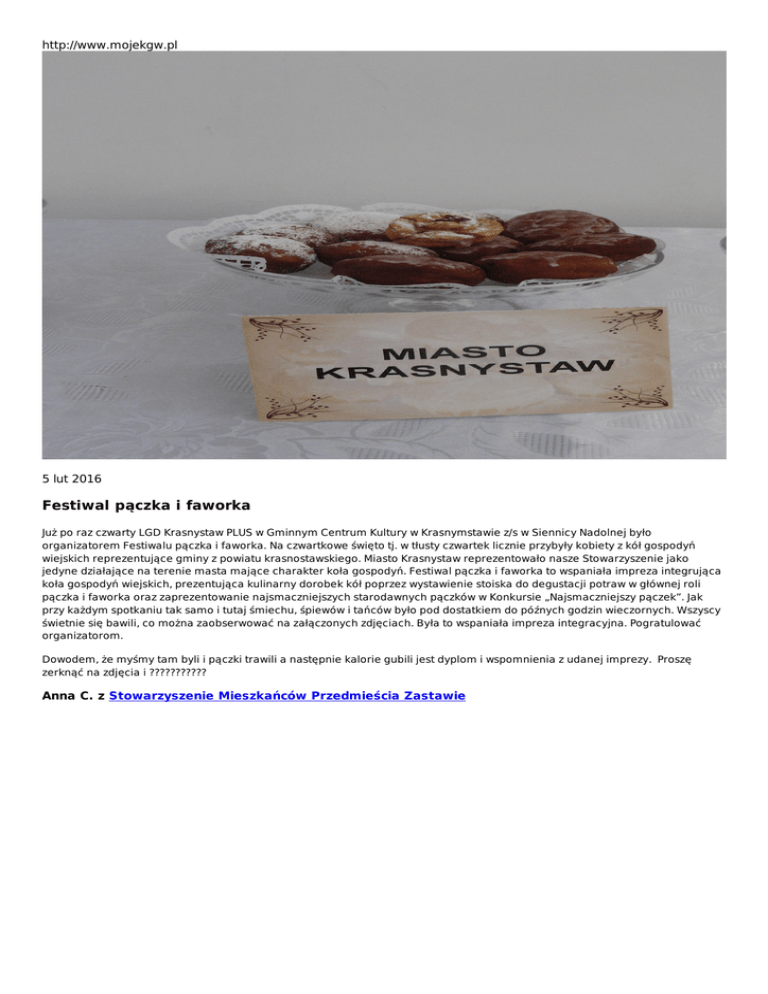 http://www.mojekgw.pl

MIASTO KRASNYSTAW

5 lut 2016

Festiwal pączka i faworka

Już po raz czwarty LGD Krasnystaw PLUS w Gminnym Centrum Kultury w Krasnymstawie z/s w Siennicy Nadolnej było organizatorem Festiwalu pączka i faworka. Na czwartkowe święto tj. w tłusty czwartek licznie przybyły kobiety z kół gospodyń wiejskich reprezentujące gminy z powiatu krasnostawskiego. Miasto Krasnystaw reprezentowało nasze Stowarzyszenie jako jedyne działające na terenie masta mające charakter koła gospodyń. Festiwal pączka i faworka to wspaniała impreza integrująca koła gospodyń wiejskich, prezentująca kulinarny dorobek kół poprzez wystawienie stoiska do degustacji potraw w głównej roli pączka i faworka oraz zaprezentowanie najsmaczniejszych starodawnych pączków w Konkursie „Najsmaczniejszy pączek". Jak przy każdym spotkaniu tak samo i tutaj śmiechu, śpiewów i tańców było pod dostatkiem do późnych godzin wieczornych. Wszyscy świetnie się bawili, co można zaobserwować na załączonych zdjęciach. Była to wspaniała impreza integracyjna. Pogratulować organizatorom.

Dowodem, że myśmy tam byli i pączki trawili a następnie kalorie gubili jest dyplom i wspomnienia z udanej imprezy. Proszę zerknąć na zdjęcia i ???????????

Anna C. z Stowarzyszenie Mieszkańców Przedmieścia Zastawie